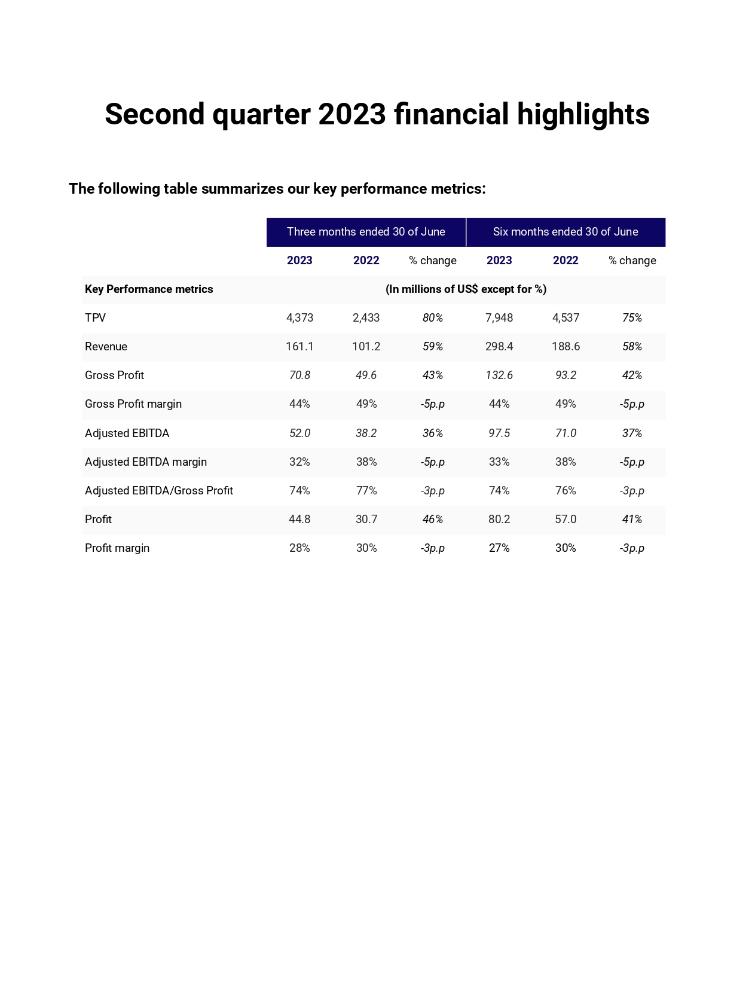 Second quarter 2023 financial highlights

The following table summarizes our key performance metrics:

| | Three months ended 30 of June | | | Six months ended 30 of June | | |
|---|---|---|---|---|---|---|
| | 2023 | 2022 | % change | 2023 | 2022 | % change |
| Key Performance metrics | (In millions of US$ except for %) | | | | | |
| TPV | 4,373 | 2,433 | 80% | 7,948 | 4,537 | 75% |
| Revenue | 161.1 | 101.2 | 59% | 298.4 | 188.6 | 58% |
| Gross Profit | 70.8 | 49.6 | 43% | 132.6 | 93.2 | 42% |
| Gross Profit margin | 44% | 49% | -5p.p | 44% | 49% | -5p.p |
| Adjusted EBITDA | 52.0 | 38.2 | 36% | 97.5 | 71.0 | 37% |
| Adjusted EBITDA margin | 32% | 38% | -5p.p | 33% | 38% | -5p.p |
| Adjusted EBITDA/Gross Profit | 74% | 77% | -3p.p | 74% | 76% | -3p.p |
| Profit | 44.8 | 30.7 | 46% | 80.2 | 57.0 | 41% |
| Profit margin | 28% | 30% | -3p.p | 27% | 30% | -3p.p |